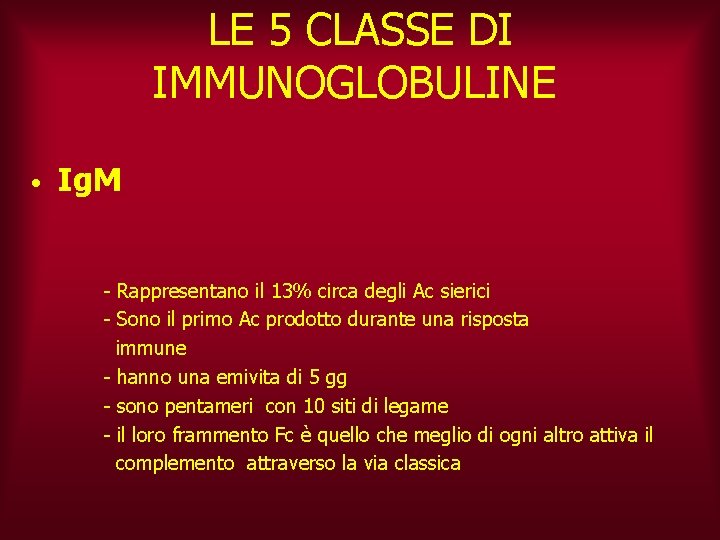 LE 5 CLASSE DI IMMUNOGLOBULINE

• IgM

- Rappresentano il 13% circa degli Ac sierici
- Sono il primo Ac prodotto durante una risposta immune
- hanno una emivita di 5 gg
- sono pentameri con 10 siti di legame
- il loro frammento Fc è quello che meglio di ogni altro attiva il complemento attraverso la via classica